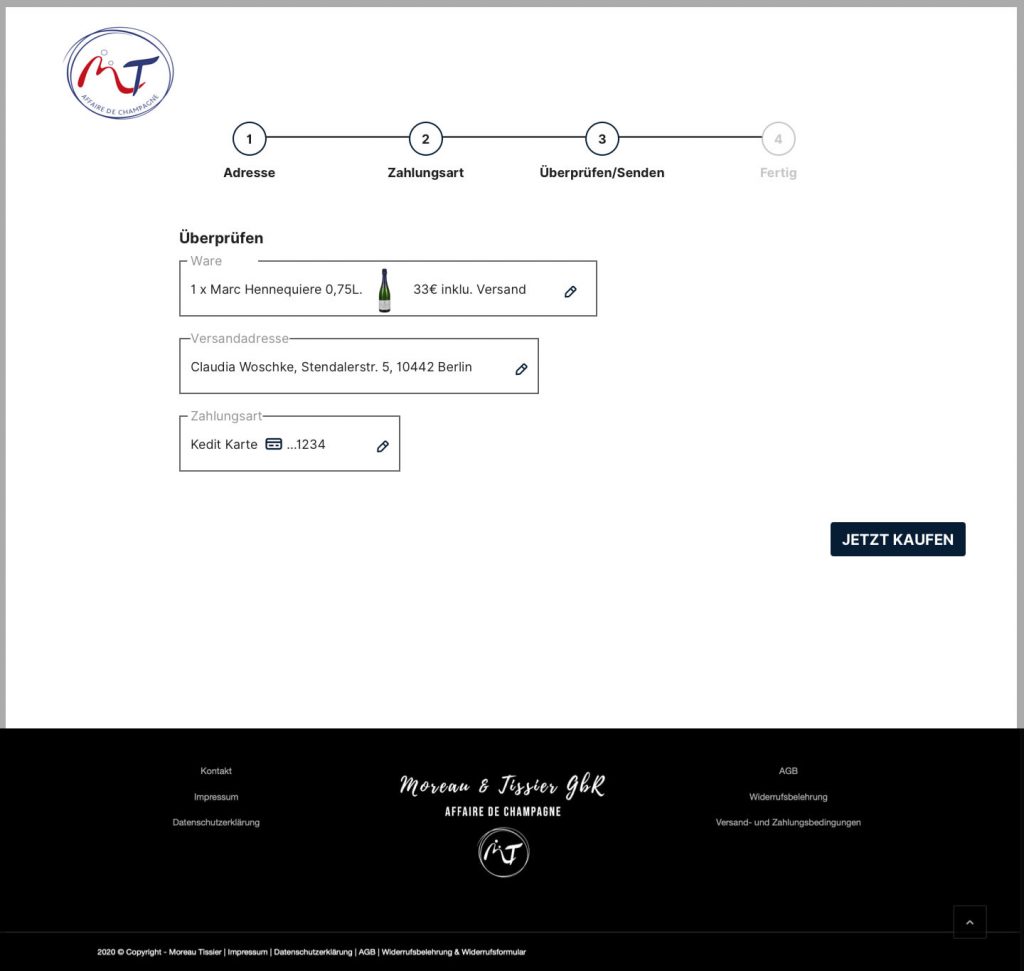 MT
AFFAIRE DE CHAMPAGNE

1
Adresse

2
Zahlungsart

3
Überprüfen/Senden

4
Fertig

Überprüfen

Ware
1 x Marc Hennequiere 0,75L. 33€ inklu. Versand

Versandadresse
Claudia Woschke, Stendalerstr. 5, 10442 Berlin

Zahlungsart
Kedit Karte ...1234

JETZT KAUFEN

Kontakt
Impressum
Datenschutzerklärung

Moreau & Tissier GbR
AFFAIRE DE CHAMPAGNE
MT

AGB
Widerrufsbelehrung
Versand- und Zahlungsbedingungen

2020 © Copyright - Moreau Tissier | Impressum | Datenschutzerklärung | AGB | Widerrufsbelehrung & Widerrufsformular